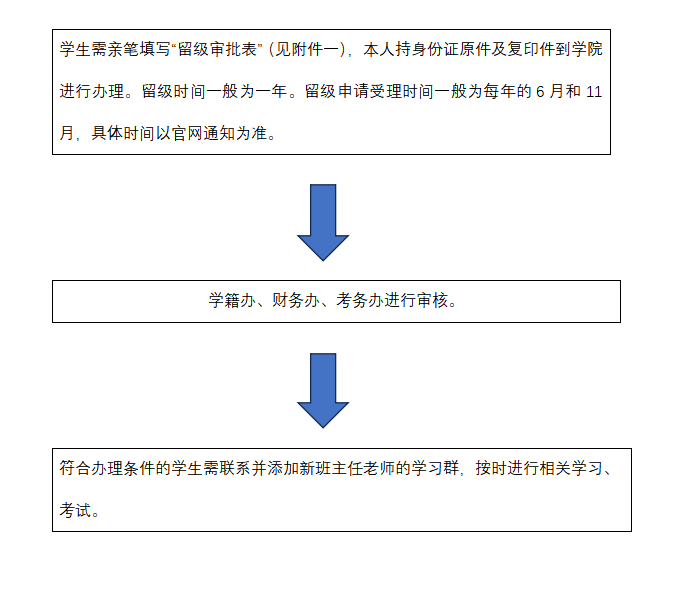 学生需亲笔填写“留级审批表”（见附件一），本人持身份证原件及复印件到学院进行办理。留级时间一般为一年。留级申请受理时间一般为每年的 6 月和 11 月，具体时间以官网通知为准。

学籍办、财务办、考务办进行审核。

符合办理条件的学生需联系并添加新班主任老师的学习群，按时进行相关学习、考试。